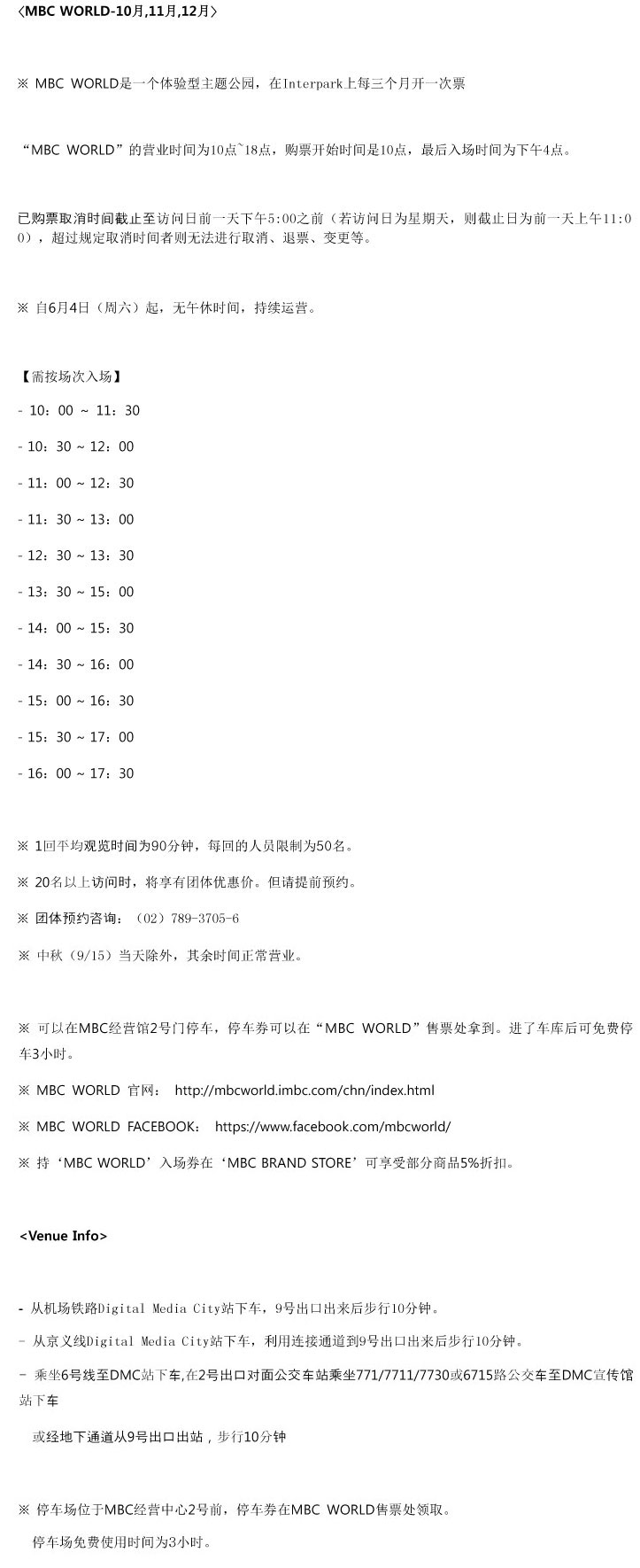 〈MBC WORLD-10月,11月,12月〉

※ MBC WORLD是一个体验型主题公园，在Interpark上每三个月开一次票

“MBC WORLD”的营业时间为10点~18点，购票开始时间是10点，最后入场时间为下午4点。

已购票取消时间截止至访问日前一天下午5:00之前（若访问日为星期天，则截止日为前一天上午11:00），超过规定取消时间者则无法进行取消、退票、变更等。

※ 自6月4日（周六）起，无午休时间，持续运营。

【需按场次入场】

- 10：00 ~ 11：30

- 10：30 ~ 12：00

- 11：00 ~ 12：30

- 11：30 ~ 13：00

- 12：30 ~ 13：30

- 13：30 ~ 15：00

- 14：00 ~ 15：30

- 14：30 ~ 16：00

- 15：00 ~ 16：30

- 15：30 ~ 17：00

- 16：00 ~ 17：30

※ 1回平均观览时间为90分钟，每回的人员限制为50名。

※ 20名以上访问时，将享有团体优惠价。但请提前预约。

※ 团体预约咨询：（02）789-3705-6

※ 中秋（9/15）当天除外，其余时间正常营业。

※ 可以在MBC经营馆2号门停车，停车券可以在“MBC WORLD”售票处拿到。进了车库后可免费停车3小时。

※ MBC WORLD 官网： http://mbcworld.imbc.com/chn/index.html

※ MBC WORLD FACEBOOK： https://www.facebook.com/mbcworld/

※ 持‘MBC WORLD’入场券在‘MBC BRAND STORE’可享受部分商品5%折扣。

<Venue Info>

- 从机场铁路Digital Media City站下车，9号出口出来后步行10分钟。

- 从京义线Digital Media City站下车，利用连接通道到9号出口出来后步行10分钟。

- 乘坐6号线至DMC站下车,在2号出口对面公交车站乘坐771/7711/7730或6715路公交车至DMC宣传馆站下车

或经地下通道从9号出口出站，步行10分钟

※ 停车场位于MBC经营中心2号前，停车券在MBC WORLD售票处领取。

停车场免费使用时间为3小时。